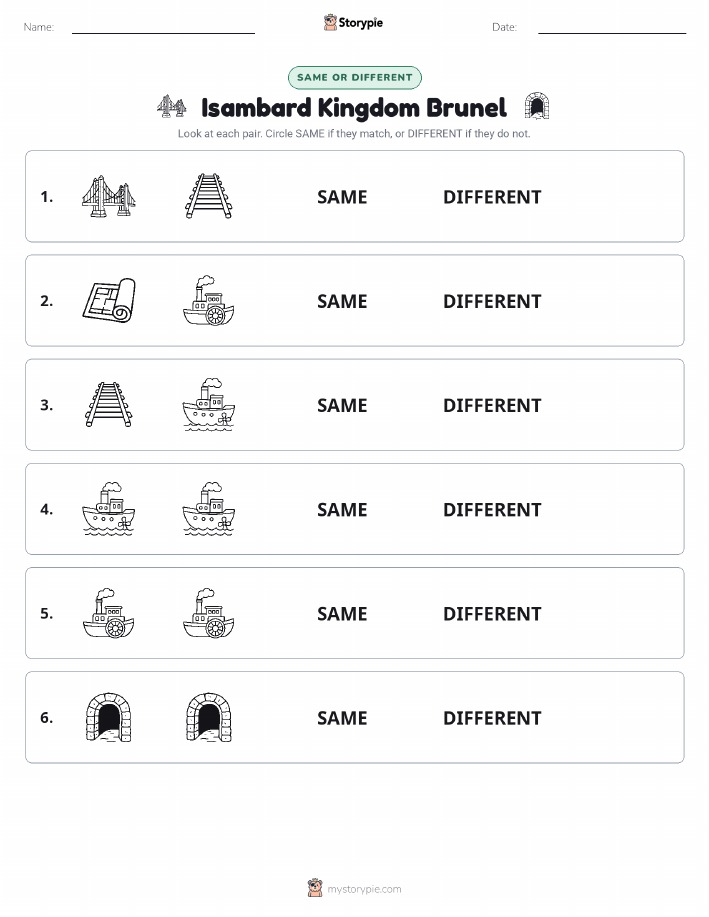 Name: Storypie Date:

SAME OR DIFFERENT

Isambard Kingdom Brunel

Look at each pair. Circle SAME if they match, or DIFFERENT if they do not.

1. SAME DIFFERENT

2. SAME DIFFERENT

3. SAME DIFFERENT

4. SAME DIFFERENT

5. SAME DIFFERENT

6. SAME DIFFERENT

mystorypie.com